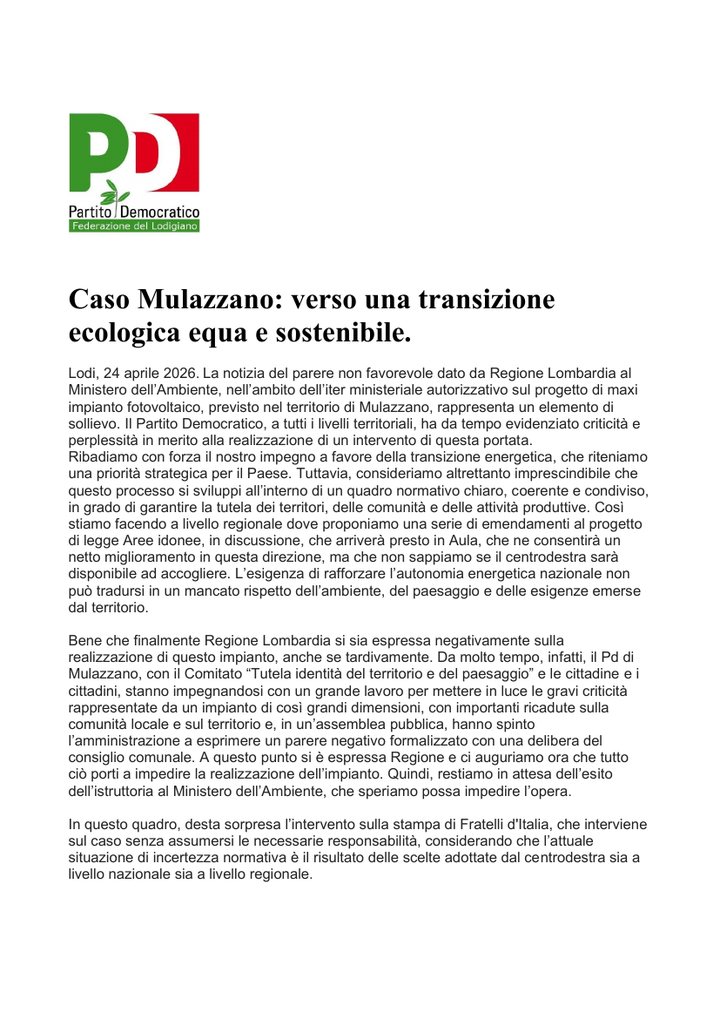 PD

Partito Democratico
Federazione del Lodigiano

Caso Mulazzano: verso una transizione ecologica equa e sostenibile.

Lodi, 24 aprile 2026. La notizia del parere non favorevole dato da Regione Lombardia al Ministero dell'Ambiente, nell'ambito dell'iter ministeriale autorizzativo sul progetto di maxi impianto fotovoltaico, previsto nel territorio di Mulazzano, rappresenta un elemento di sollievo. Il Partito Democratico, a tutti i livelli territoriali, ha da tempo evidenziato criticità e perplessità in merito alla realizzazione di un intervento di questa portata.
Ribadiamo con forza il nostro impegno a favore della transizione energetica, che riteniamo una priorità strategica per il Paese. Tuttavia, consideriamo altrettanto imprescindibile che questo processo si sviluppi all'interno di un quadro normativo chiaro, coerente e condiviso, in grado di garantire la tutela dei territori, delle comunità e delle attività produttive. Così stiamo facendo a livello regionale dove proponiamo una serie di emendamenti al progetto di legge Aree idonee, in discussione, che arriverà presto in Aula, che ne consentirà un netto miglioramento in questa direzione, ma che non sappiamo se il centrodestra sarà disponibile ad accogliere. L'esigenza di rafforzare l'autonomia energetica nazionale non può tradursi in un mancato rispetto dell'ambiente, del paesaggio e delle esigenze emerse dal territorio.

Bene che finalmente Regione Lombardia si sia espressa negativamente sulla realizzazione di questo impianto, anche se tardivamente. Da molto tempo, infatti, il Pd di Mulazzano, con il Comitato "Tutela identità del territorio e del paesaggio" e le cittadine e i cittadini, stanno impegnandosi con un grande lavoro per mettere in luce le gravi criticità rappresentate da un impianto di così grandi dimensioni, con importanti ricadute sulla comunità locale e sul territorio e, in un'assemblea pubblica, hanno spinto l'amministrazione a esprimere un parere negativo formalizzato con una delibera del consiglio comunale. A questo punto si è espressa Regione e ci auguriamo ora che tutto ciò porti a impedire la realizzazione dell'impianto. Quindi, restiamo in attesa dell'esito dell'istruttoria al Ministero dell'Ambiente, che speriamo possa impedire l'opera.

In questo quadro, desta sorpresa l'intervento sulla stampa di Fratelli d'Italia, che interviene sul caso senza assumersi le necessarie responsabilità, considerando che l'attuale situazione di incertezza normativa è il risultato delle scelte adottate dal centrodestra sia a livello nazionale sia a livello regionale.